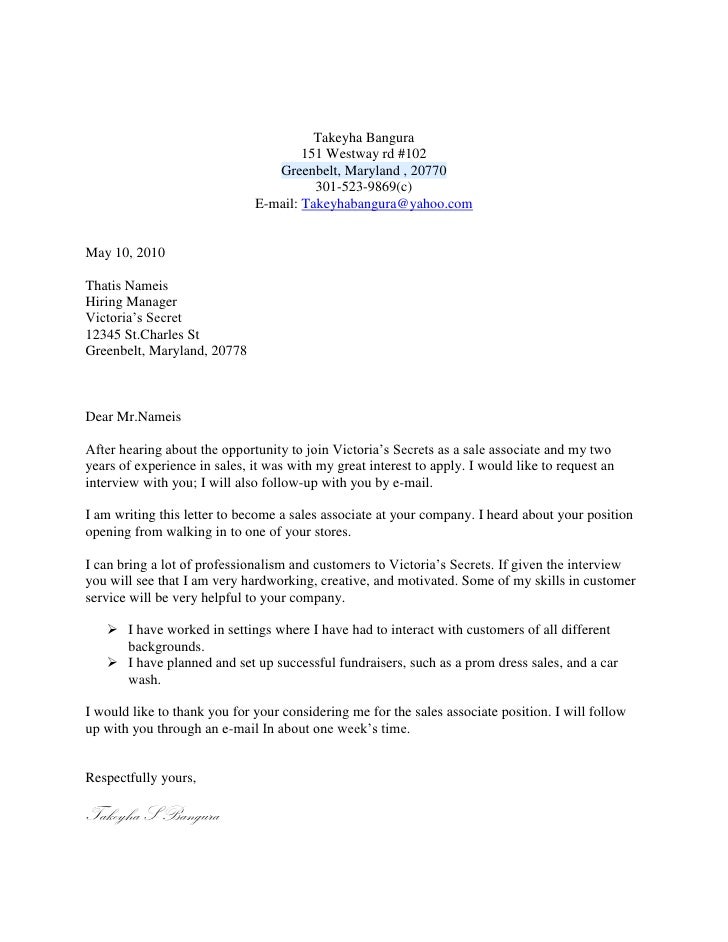 Takeyha Bangura
151 Westway rd #102
Greenbelt, Maryland , 20770
301-523-9869(c)
E-mail: Takeyhabangura@yahoo.com

May 10, 2010

Thatis Nameis
Hiring Manager
Victoria's Secret
12345 St.Charles St
Greenbelt, Maryland, 20778

Dear Mr.Nameis

After hearing about the opportunity to join Victoria's Secrets as a sale associate and my two years of experience in sales, it was with my great interest to apply. I would like to request an interview with you; I will also follow-up with you by e-mail.

I am writing this letter to become a sales associate at your company. I heard about your position opening from walking in to one of your stores.

I can bring a lot of professionalism and customers to Victoria's Secrets. If given the interview you will see that I am very hardworking, creative, and motivated. Some of my skills in customer service will be very helpful to your company.

➢ I have worked in settings where I have had to interact with customers of all different backgrounds.
➢ I have planned and set up successful fundraisers, such as a prom dress sales, and a car wash.

I would like to thank you for your considering me for the sales associate position. I will follow up with you through an e-mail In about one week's time.

Respectfully yours,

Takeyha S Bangura